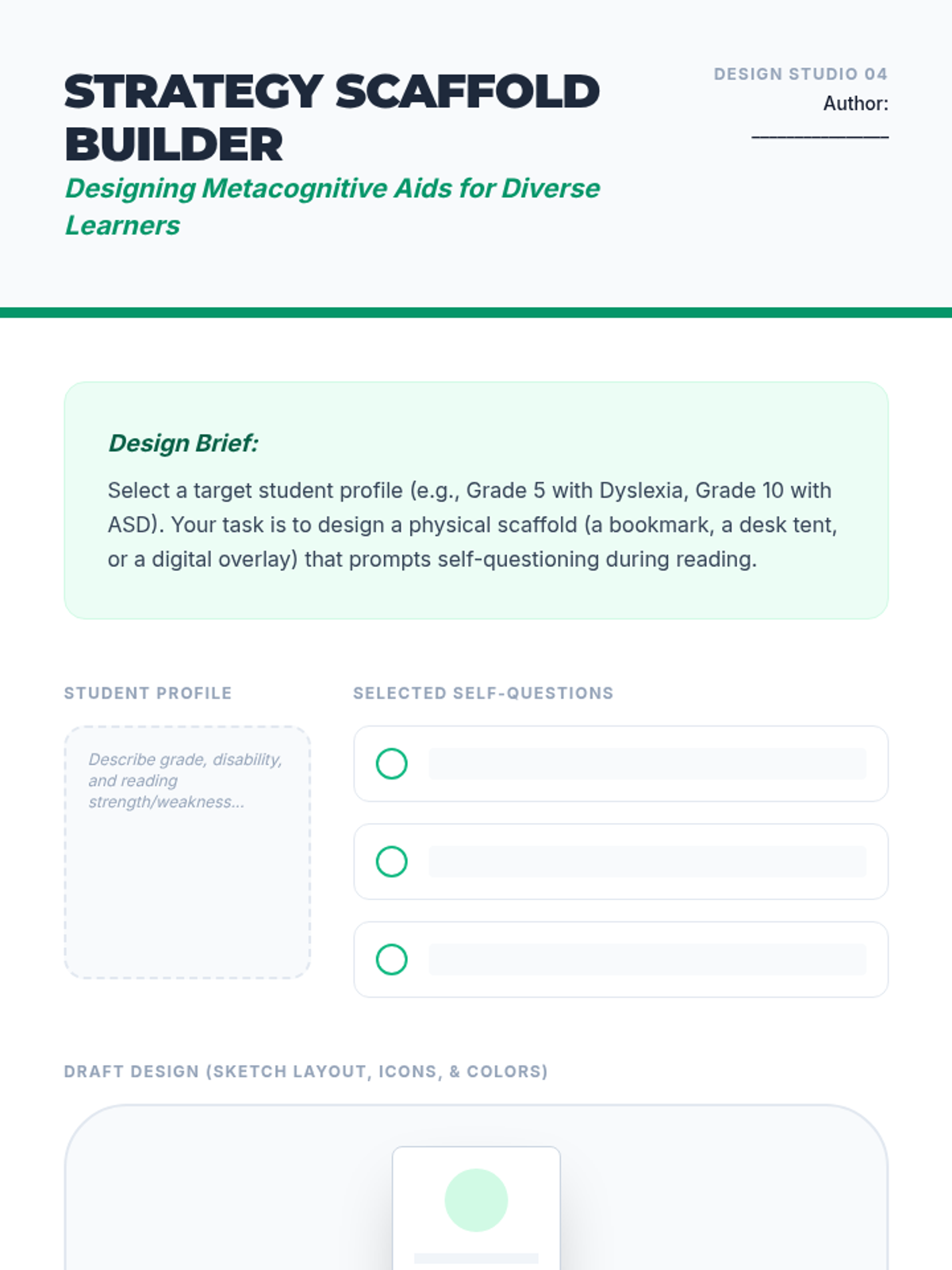 STRATEGY SCAFFOLD BUILDER

Designing Metacognitive Aids for Diverse Learners

DESIGN STUDIO 04

Author: ____________

Design Brief:

Select a target student profile (e.g., Grade 5 with Dyslexia, Grade 10 with ASD). Your task is to design a physical scaffold (a bookmark, a desk tent, or a digital overlay) that prompts self-questioning during reading.

STUDENT PROFILE

Describe grade, disability, and reading strength/weakness...

SELECTED SELF-QUESTIONS

DRAFT DESIGN (SKETCH LAYOUT, ICONS, & COLORS)